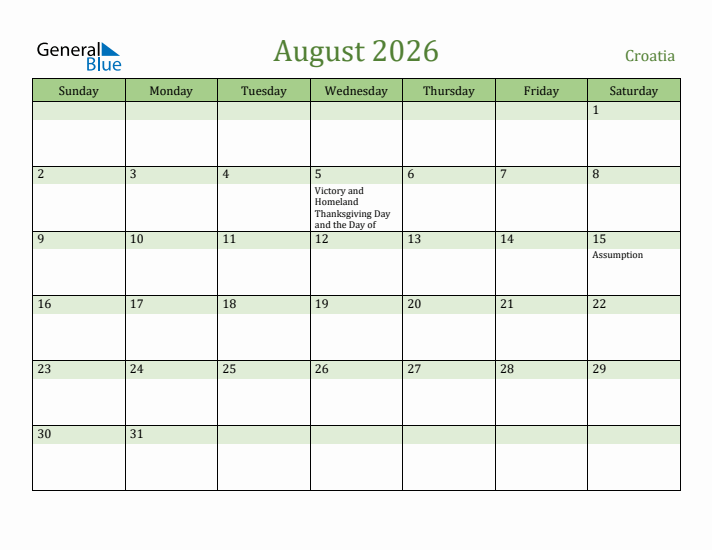 General Blue

August 2026

Croatia

| Sunday | Monday | Tuesday | Wednesday | Thursday | Friday | Saturday |
|---|---|---|---|---|---|---|
| | | | | | | 1 |
| 2 | 3 | 4 | 5 Victory and Homeland Thanksgiving Day and the Day of | 6 | 7 | 8 |
| 9 | 10 | 11 | 12 | 13 | 14 | 15 Assumption |
| 16 | 17 | 18 | 19 | 20 | 21 | 22 |
| 23 | 24 | 25 | 26 | 27 | 28 | 29 |
| 30 | 31 | | | | | |